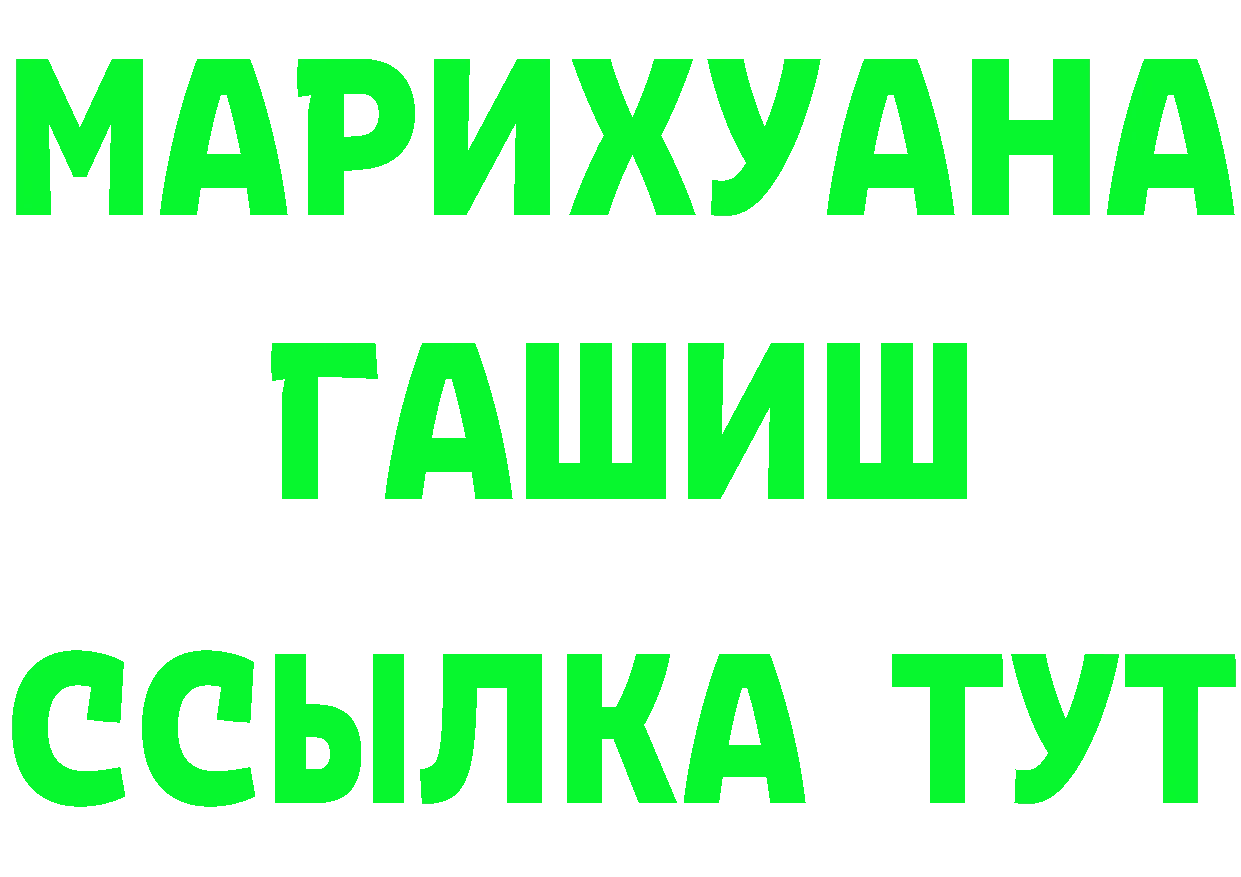 МАРИХУАНА
ГАШИШ
ССЫЛКА ТУТ